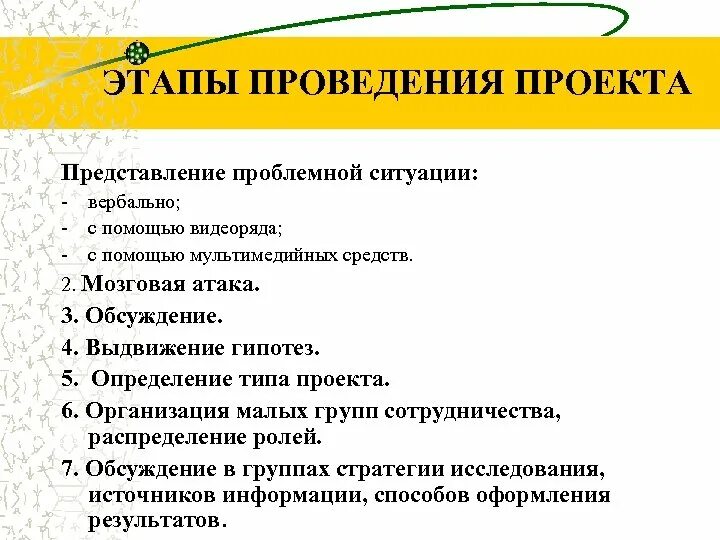 ЭТАПЫ ПРОВЕДЕНИЯ ПРОЕКТА

Представление проблемной ситуации:
- вербально;
- с помощью видеоряда;
- с помощью мультимедийных средств.

2. Мозговая атака.
3. Обсуждение.
4. Выдвижение гипотез.
5. Определение типа проекта.
6. Организация малых групп сотрудничества, распределение ролей.
7. Обсуждение в группах стратегии исследования, источников информации, способов оформления результатов.